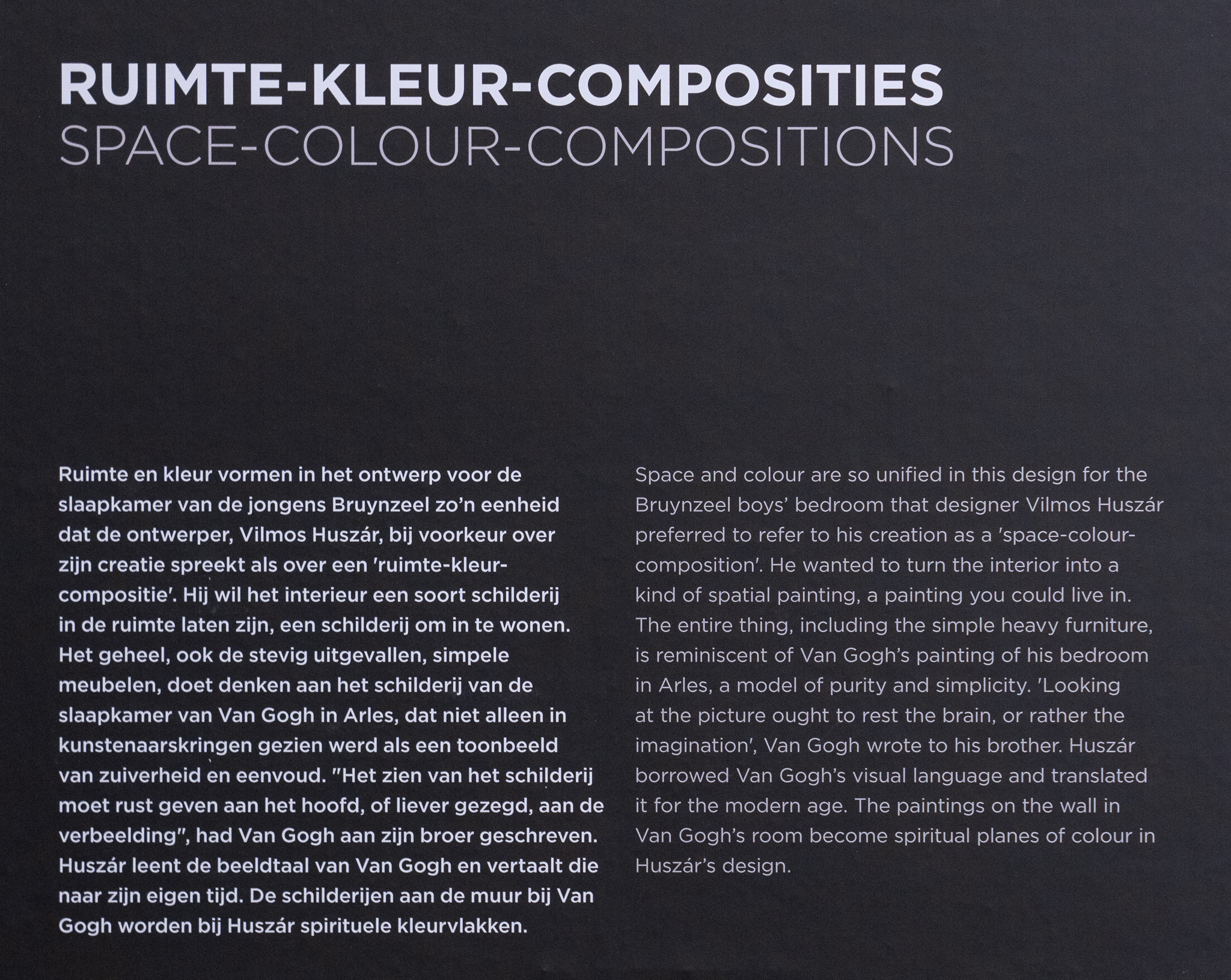 RUIMTE-KLEUR-COMPOSITIES
SPACE-COLOUR-COMPOSITIONS

Ruimte en kleur vormen in het ontwerp voor de slaapkamer van de jongens Bruynzeel zo'n eenheid dat de ontwerper, Vilmos Huszár, bij voorkeur over zijn creatie spreekt als over een 'ruimte-kleur-compositie'. Hij wil het interieur een soort schilderij in de ruimte laten zijn, een schilderij om in te wonen. Het geheel, ook de stevig uitgevallen, simpele meubelen, doet denken aan het schilderij van de slaapkamer van Van Gogh in Arles, dat niet alleen in kunstenaarskringen gezien werd als een toonbeeld van zuiverheid en eenvoud. "Het zien van het schilderij moet rust geven aan het hoofd, of liever gezegd, aan de verbeelding", had Van Gogh aan zijn broer geschreven. Huszár leent de beeldtaal van Van Gogh en vertaalt die naar zijn eigen tijd. De schilderijen aan de muur bij Van Gogh worden bij Huszár spirituele kleurvlakken.

Space and colour are so unified in this design for the Bruynzeel boys' bedroom that designer Vilmos Huszár preferred to refer to his creation as a 'space-colour-composition'. He wanted to turn the interior into a kind of spatial painting, a painting you could live in. The entire thing, including the simple heavy furniture, is reminiscent of Van Gogh's painting of his bedroom in Arles, a model of purity and simplicity. 'Looking at the picture ought to rest the brain, or rather the imagination', Van Gogh wrote to his brother. Huszár borrowed Van Gogh's visual language and translated it for the modern age. The paintings on the wall in Van Gogh's room become spiritual planes of colour in Huszár's design.